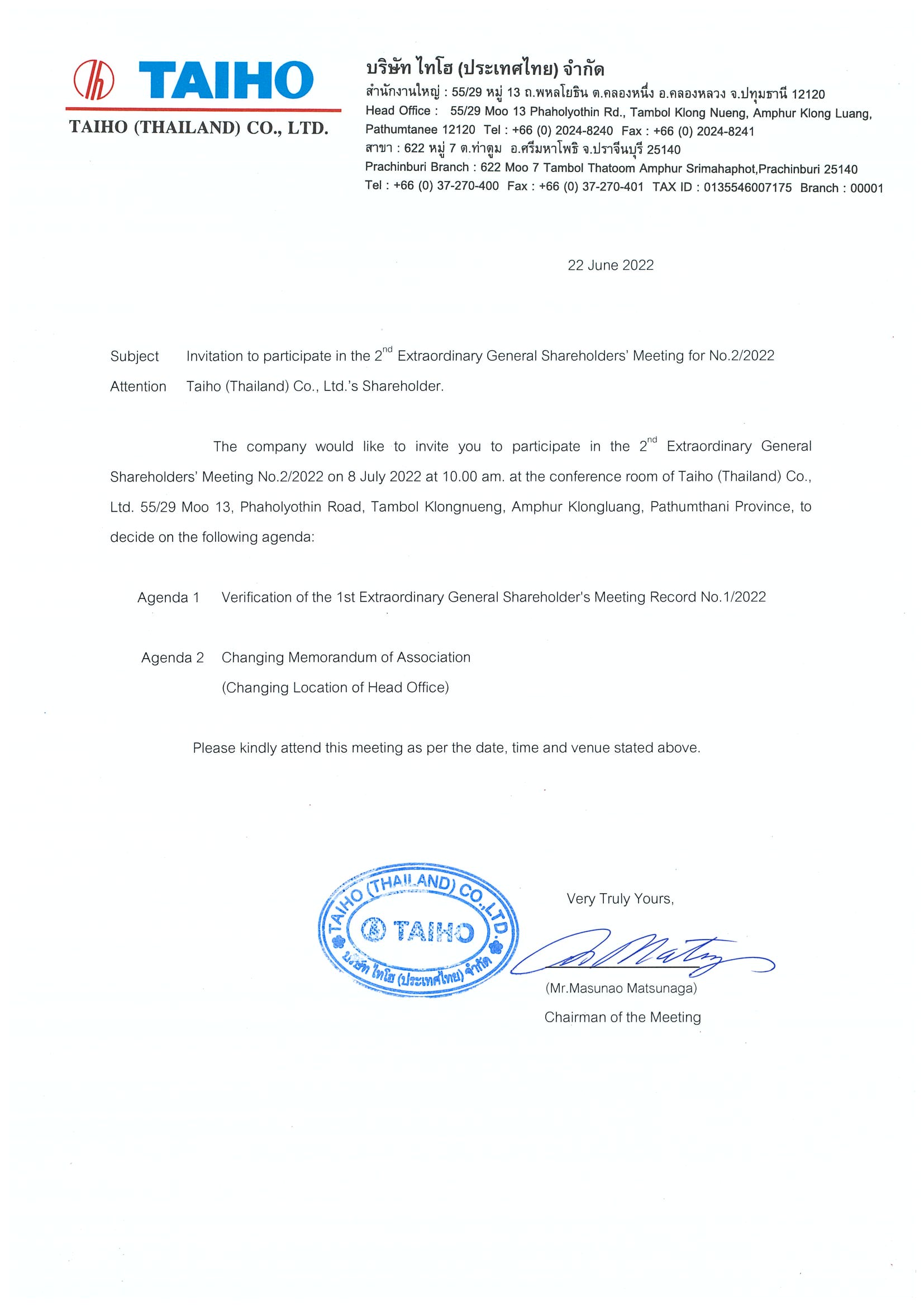 TAIHO
TAIHO (THAILAND) CO., LTD.

บริษัท ไทโฮ (ประเทศไทย) จำกัด
สำนักงานใหญ่ : 55/29 หมู่ 13 ถ.พหลโยธิน ต.คลองหนึ่ง อ.คลองหลวง จ.ปทุมธานี 12120
Head Office : 55/29 Moo 13 Phaholyothin Rd., Tambol Klong Nueng, Amphur Klong Luang, Pathumtanee 12120 Tel : +66 (0) 2024-8240 Fax : +66 (0) 2024-8241
สาขา : 622 หมู่ 7 ต.ท่าตูม อ.ศรีมหาโพธิ จ.ปราจีนบุรี 25140
Prachinburi Branch : 622 Moo 7 Tambol Thatoom Amphur Srimahaphot,Prachinburi 25140
Tel : +66 (0) 37-270-400 Fax : +66 (0) 37-270-401 TAX ID : 0135546007175 Branch : 00001

22 June 2022

Subject Invitation to participate in the 2$^{nd}$ Extraordinary General Shareholders' Meeting for No.2/2022
Attention Taiho (Thailand) Co., Ltd.'s Shareholder.

The company would like to invite you to participate in the 2$^{nd}$ Extraordinary General Shareholders' Meeting No.2/2022 on 8 July 2022 at 10.00 am. at the conference room of Taiho (Thailand) Co., Ltd. 55/29 Moo 13, Phaholyothin Road, Tambol Klongnueng, Amphur Klongluang, Pathumthani Province, to decide on the following agenda:

Agenda 1 Verification of the 1st Extraordinary General Shareholder's Meeting Record No.1/2022

Agenda 2 Changing Memorandum of Association
(Changing Location of Head Office)

Please kindly attend this meeting as per the date, time and venue stated above.

TAIHO (THAILAND) CO.,LTD.
TAIHO
บริษัท ไทโฮ (ประเทศไทย) จำกัด

Very Truly Yours,

(Mr.Masunao Matsunaga)
Chairman of the Meeting